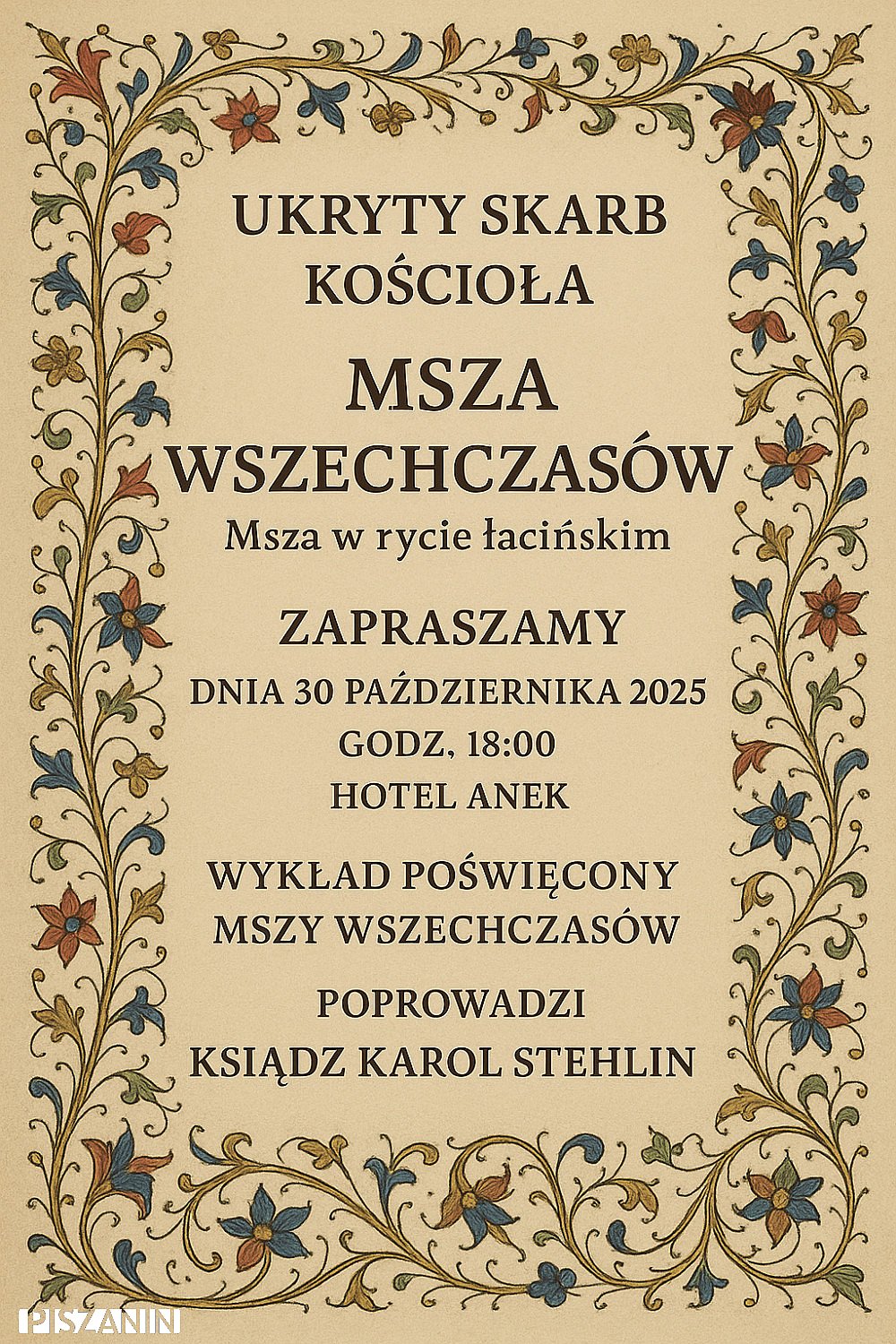 UKRYTY SKARB
KOŚCIOŁA

MSZA
WSZECHCZASÓW

Msza w rycie łacińskim

ZAPRASZAMY

DNIA 30 PAŹDZIERNIKA 2025
GODZ, 18:00
HOTEL ANEK

WYKŁAD POŚWIĘCONY
MSZY WSZECHCZASÓW

POPROWADZI
KSIĄDZ KAROL STEHLIN

PISZANIN